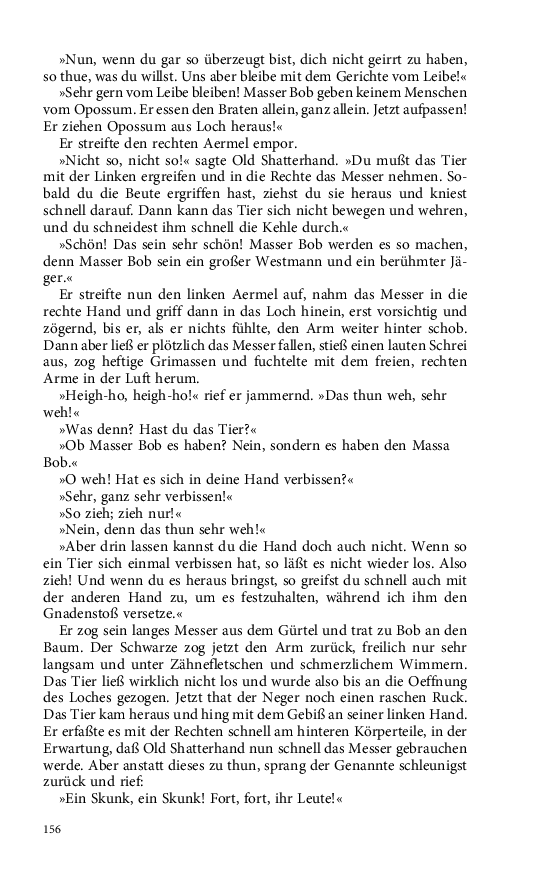 »Nun, wenn du gar so überzeugt bist, dich nicht geirrt zu haben, so thue, was du willst. Uns aber bleibe mit dem Gerichte vom Leibe!«

»Sehr gern vom Leibe bleiben! Masser Bob geben keinem Menschen vom Opossum. Er essen den Braten allein, ganz allein. Jetzt aufpassen! Er ziehen Opossum aus Loch heraus!«

Er streifte den rechten Aermel empor.

»Nicht so, nicht so!« sagte Old Shatterhand. »Du mußt das Tier mit der Linken ergreifen und in die Rechte das Messer nehmen. Sobald du die Beute ergriffen hast, ziehst du sie heraus und kniest schnell darauf. Dann kann das Tier sich nicht bewegen und wehren, und du schneidest ihm schnell die Kehle durch.«

»Schön! Das sein sehr schön! Masser Bob werden es so machen, denn Masser Bob sein ein großer Westmann und ein berühmter Jäger.«

Er streifte nun den linken Aermel auf, nahm das Messer in die rechte Hand und griff dann in das Loch hinein, erst vorsichtig und zögernd, bis er, als er nichts fühlte, den Arm weiter hinter schob. Dann aber ließ er plötzlich das Messer fallen, stieß einen lauten Schrei aus, zog heftige Grimassen und fuchtelte mit dem freien, rechten Arme in der Luft herum.

»Heigh-ho, heigh-ho!« rief er jammernd. »Das thun weh, sehr weh!«

»Was denn? Hast du das Tier?«

»Ob Masser Bob es haben? Nein, sondern es haben den Massa Bob.«

»O weh! Hat es sich in deine Hand verbissen?«

»Sehr, ganz sehr verbissen!«

»So zieh; zieh nur!«

»Nein, denn das thun sehr weh!«

»Aber drin lassen kannst du die Hand doch auch nicht. Wenn so ein Tier sich einmal verbissen hat, so läßt es nicht wieder los. Also zieh! Und wenn du es heraus bringst, so greifst du schnell auch mit der anderen Hand zu, um es festzuhalten, während ich ihm den Gnadenstoß versetze.«

Er zog sein langes Messer aus dem Gürtel und trat zu Bob an den Baum. Der Schwarze zog jetzt den Arm zurück, freilich nur sehr langsam und unter Zähnefletschen und schmerzlichem Wimmern. Das Tier ließ wirklich nicht los und wurde also bis an die Oeffnung des Loches gezogen. Jetzt that der Neger noch einen raschen Ruck. Das Tier kam heraus und hing mit dem Gebiß an seiner linken Hand. Er erfaßte es mit der Rechten schnell am hinteren Körperteile, in der Erwartung, daß Old Shatterhand nun schnell das Messer gebrauchen werde. Aber anstatt dieses zu thun, sprang der Genannte schleunigst zurück und rief:

»Ein Skunk, ein Skunk! Fort, fort, ihr Leute!«

156